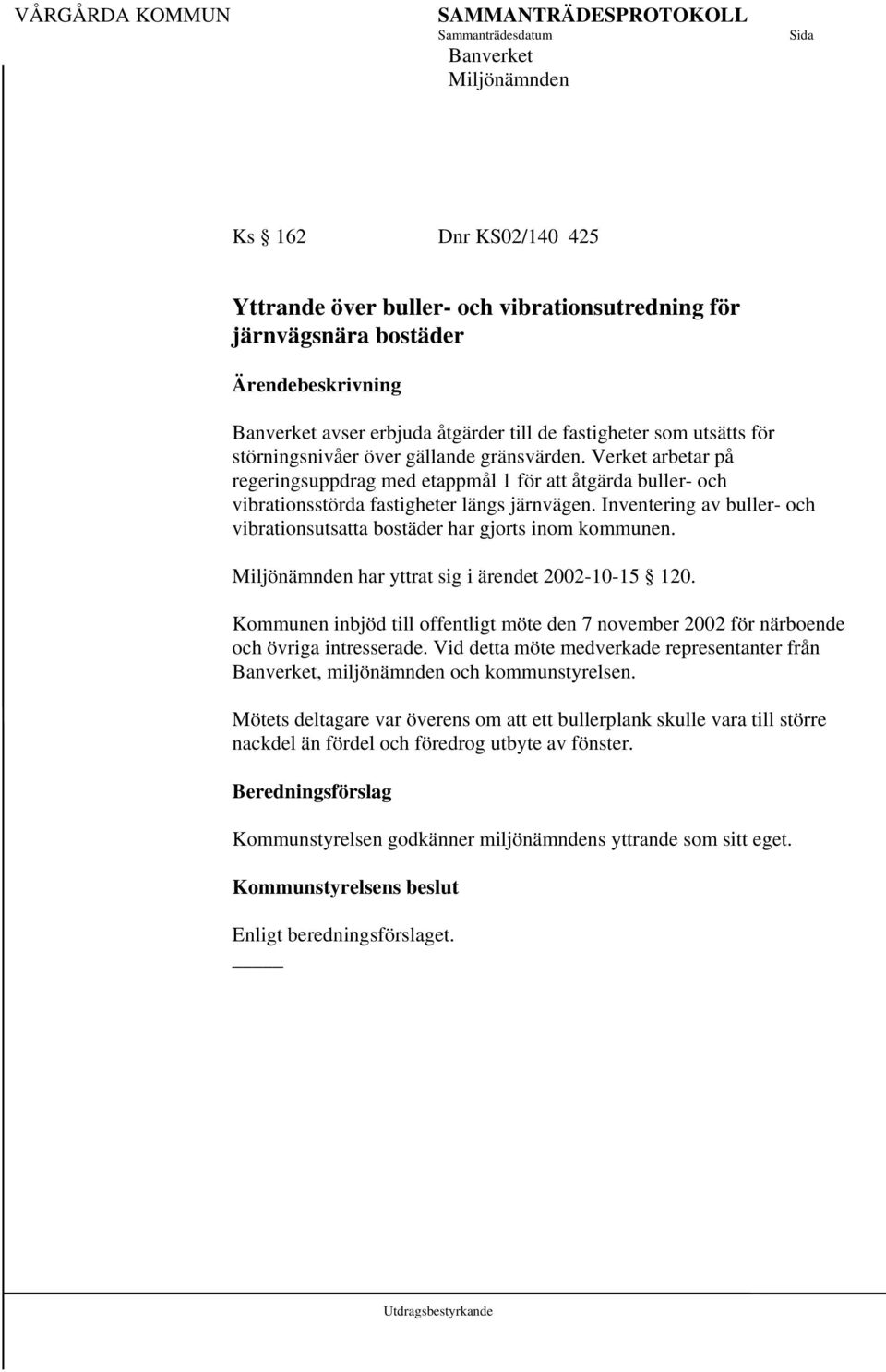 VÅRGÅRDA KOMMUN SAMMANTRÄDESPROTOKOLL
Sammanträdesdatum Sida
Banverket
Miljönämnden

Ks § 162 Dnr KS02/140 425

Yttrande över buller- och vibrationsutredning för järnvägsnära bostäder

Ärendebeskrivning

Banverket avser erbjuda åtgärder till de fastigheter som utsätts för störningsnivåer över gällande gränsvärden. Verket arbetar på regeringsuppdrag med etappmål 1 för att åtgärda buller- och vibrationsstörda fastigheter längs järnvägen. Inventering av buller- och vibrationsutsatta bostäder har gjorts inom kommunen.

Miljönämnden har yttrat sig i ärendet 2002-10-15 § 120.

Kommunen inbjöd till offentligt möte den 7 november 2002 för närboende och övriga intresserade. Vid detta möte medverkade representanter från Banverket, miljönämnden och kommunstyrelsen.

Mötets deltagare var överens om att ett bullerplank skulle vara till större nackdel än fördel och föredrog utbyte av fönster.

Beredningsförslag

Kommunstyrelsen godkänner miljönämndens yttrande som sitt eget.

Kommunstyrelsens beslut

Enligt beredningsförslaget.

Utdragsbestyrkande